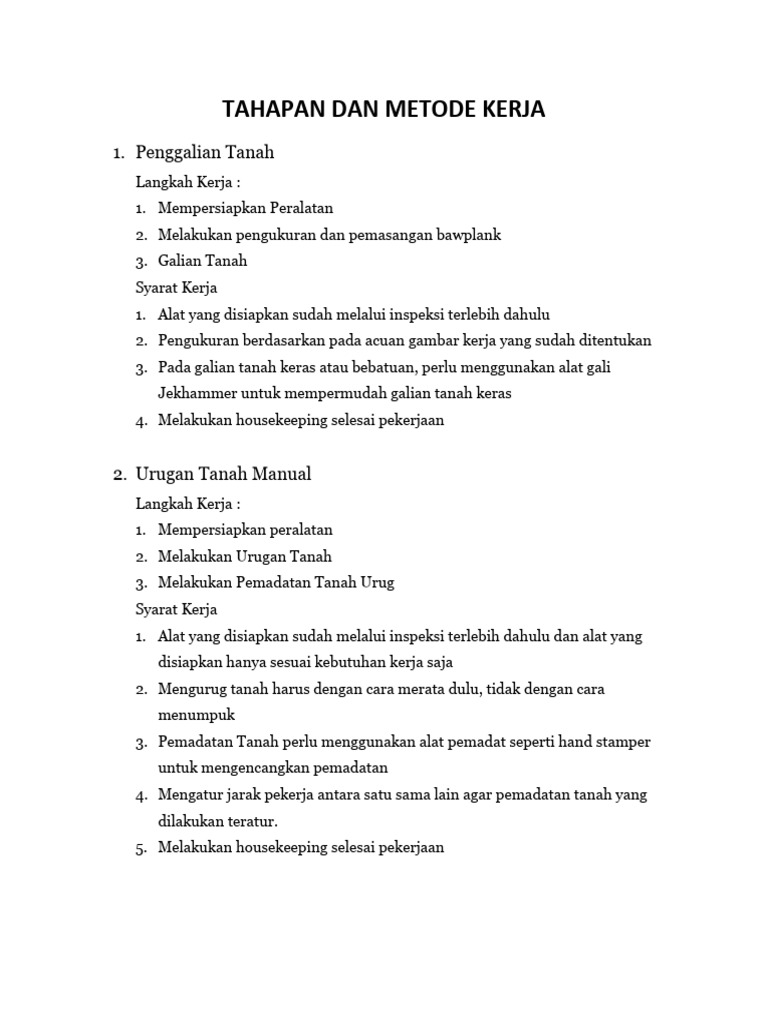 TAHAPAN DAN METODE KERJA

1. Penggalian Tanah

Langkah Kerja :

1. Mempersiapkan Peralatan
2. Melakukan pengukuran dan pemasangan bawplank
3. Galian Tanah

Syarat Kerja

1. Alat yang disiapkan sudah melalui inspeksi terlebih dahulu
2. Pengukuran berdasarkan pada acuan gambar kerja yang sudah ditentukan
3. Pada galian tanah keras atau bebatuan, perlu menggunakan alat gali Jekhammer untuk mempermudah galian tanah keras
4. Melakukan housekeeping selesai pekerjaan

2. Urugan Tanah Manual

Langkah Kerja :

1. Mempersiapkan peralatan
2. Melakukan Urugan Tanah
3. Melakukan Pemadatan Tanah Urug

Syarat Kerja

1. Alat yang disiapkan sudah melalui inspeksi terlebih dahulu dan alat yang disiapkan hanya sesuai kebutuhan kerja saja
2. Mengurug tanah harus dengan cara merata dulu, tidak dengan cara menumpuk
3. Pemadatan Tanah perlu menggunakan alat pemadat seperti hand stamper untuk mengencangkan pemadatan
4. Mengatur jarak pekerja antara satu sama lain agar pemadatan tanah yang dilakukan teratur.
5. Melakukan housekeeping selesai pekerjaan